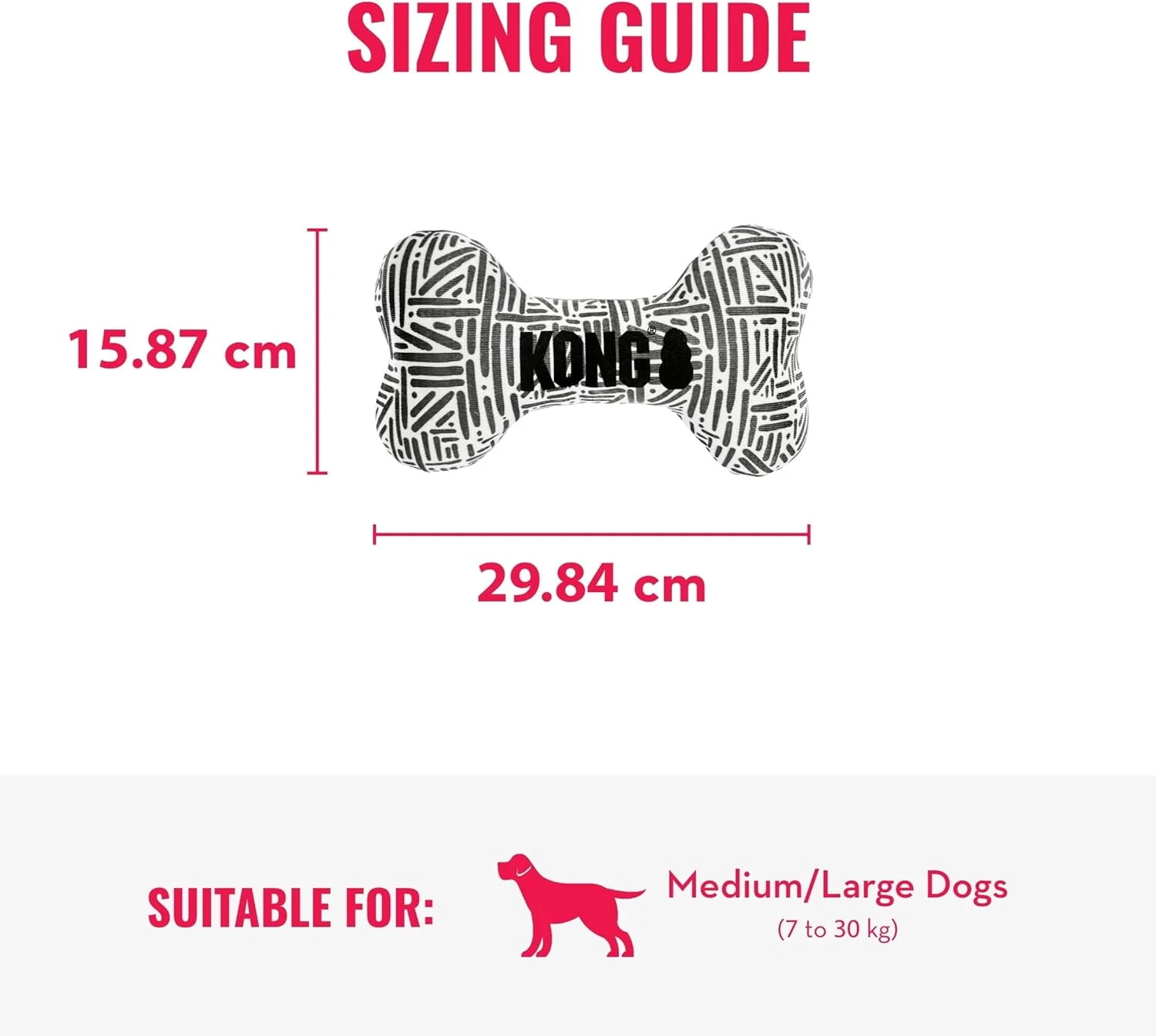 SIZING GUIDE

15.87 cm

KONG®

29.84 cm

SUITABLE FOR:

Medium/Large Dogs
(7 to 30 kg)